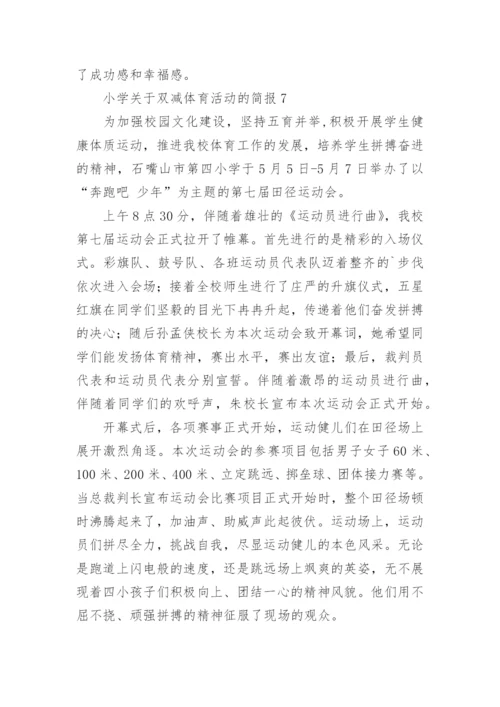 了成功感和幸福感。

小学关于双减体育活动的简报 7

为加强校园文化建设，坚持五育并举，积极开展学生健康体质运动，推进我校体育工作的发展，培养学生拼搏奋进的精神，石嘴山市第四小学于 5 月 5 日-5 月 7 日举办了以“奔跑吧 少年”为主题的第七届田径运动会。

上午 8 点 30 分，伴随着雄壮的《运动员进行曲》，我校第七届运动会正式拉开了帷幕。首先进行的是精彩的入场仪式。彩旗队、鼓号队、各班运动员代表队迈着整齐的`步伐依次进入会场；接着全校师生进行了庄严的升旗仪式，五星红旗在同学们坚毅的目光下冉冉升起，传递着他们奋发拼搏的决心；随后孙孟侠校长为本次运动会致开幕词，她希望同学们能发扬体育精神，赛出水平，赛出友谊；最后，裁判员代表和运动员代表分别宣誓。伴随着激昂的运动员进行曲，伴随着同学们的欢呼声，朱校长宣布本次运动会正式开始。

开幕式后，各项赛事正式开始，运动健儿们在田径场上展开激烈角逐。本次运动会的参赛项目包括男子女子 60 米、100 米、200 米、400 米、立定跳远、掷垒球、团体接力赛等。当总裁判长宣布运动会比赛项目正式开始时，整个田径场顿时沸腾起来了，加油声、助威声此起彼伏。运动场上，运动员们拼尽全力，挑战自我，尽显运动健儿的本色风采。无论是跑道上闪电般的速度，还是跳远场上飒爽的英姿，无不展现着四小孩子们积极向上、团结一心的精神风貌。他们用不屈不挠、顽强拼搏的精神征服了现场的观众。